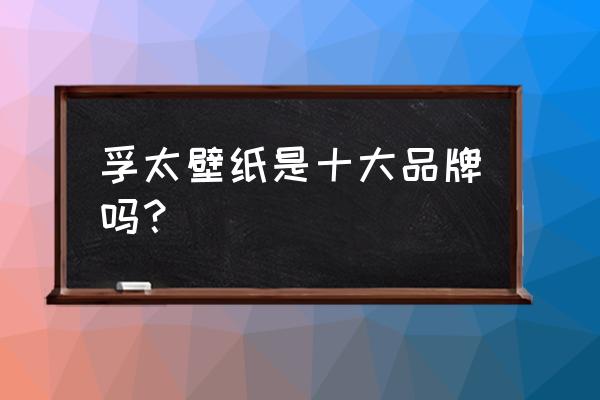 孚太壁纸是十大品牌吗？